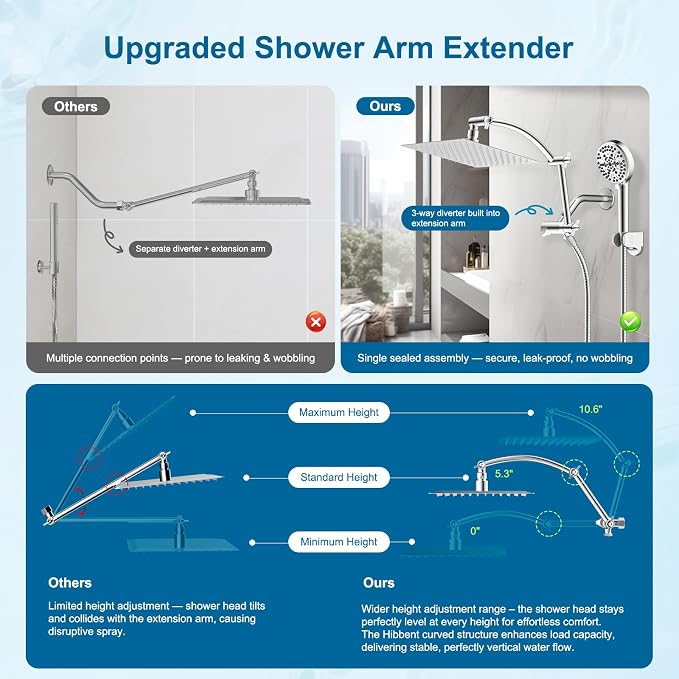 Upgraded Shower Arm Extender

Others

Separate diverter + extension arm

Multiple connection points — prone to leaking & wobbling

Ours

3-way diverter built into extension arm

Single sealed assembly — secure, leak-proof, no wobbling

Maximum Height

10.6"

Standard Height

5.3"

Minimum Height

0"

Others

Limited height adjustment — shower head tilts and collides with the extension arm, causing disruptive spray.

Ours

Wider height adjustment range – the shower head stays perfectly level at every height for effortless comfort. The Hibbent curved structure enhances load capacity, delivering stable, perfectly vertical water flow.